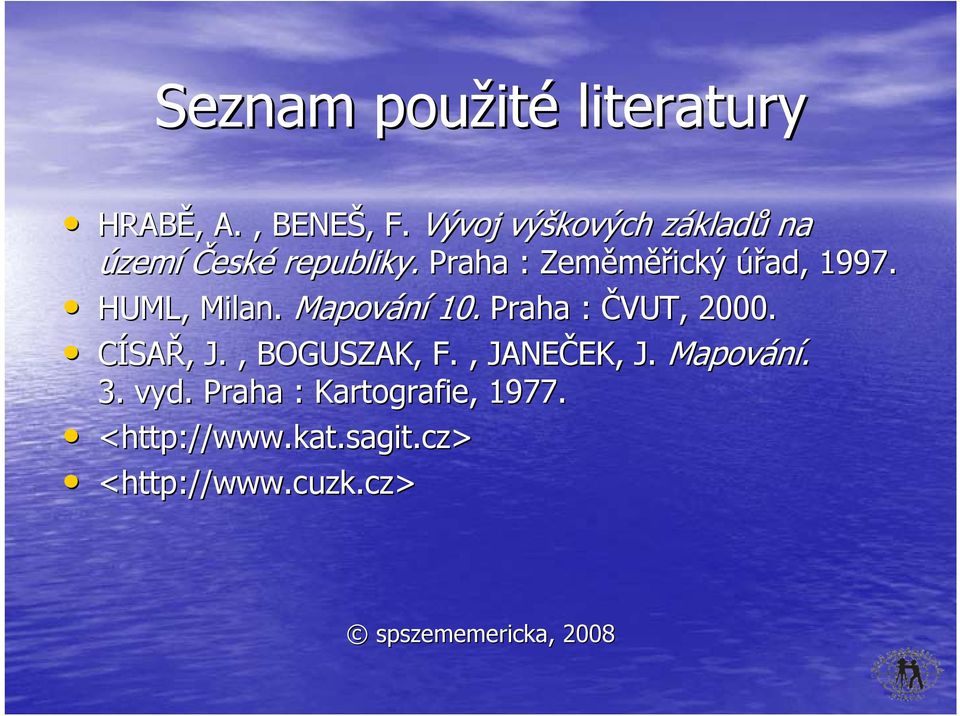 Seznam použité literatury

• HRABĚ, A. , BENEŠ, F. Vývoj výškových základů na území České republiky. Praha : Zeměměřický úřad, 1997.
• HUML, Milan. Mapování 10. Praha : ČVUT, 2000.
• CÍSAŘ, J. , BOGUSZAK, F. , JANEČEK, J. Mapování. 3. vyd. Praha : Kartografie, 1977.
• <http://www.kat.sagit.cz>
• <http://www.cuzk.cz>

© spszememericka, 2008